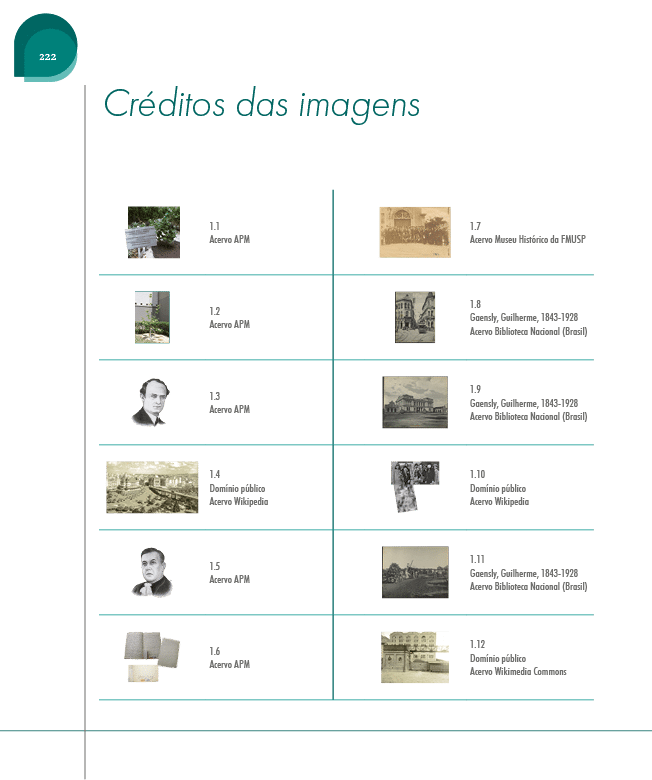 222

Créditos das imagens

1.1
Acervo APM

1.2
Acervo APM

1.3
Acervo APM

1.4
Domínio público
Acervo Wikipedia

1.5
Acervo APM

1.6
Acervo APM

1.7
Acervo Museu Histórico da FMUSP

1.8
Gaensly, Guilherme, 1843-1928
Acervo Biblioteca Nacional (Brasil)

1.9
Gaensly, Guilherme, 1843-1928
Acervo Biblioteca Nacional (Brasil)

1.10
Domínio público
Acervo Wikipedia

1.11
Gaensly, Guilherme, 1843-1928
Acervo Biblioteca Nacional (Brasil)

1.12
Domínio público
Acervo Wikimedia Commons